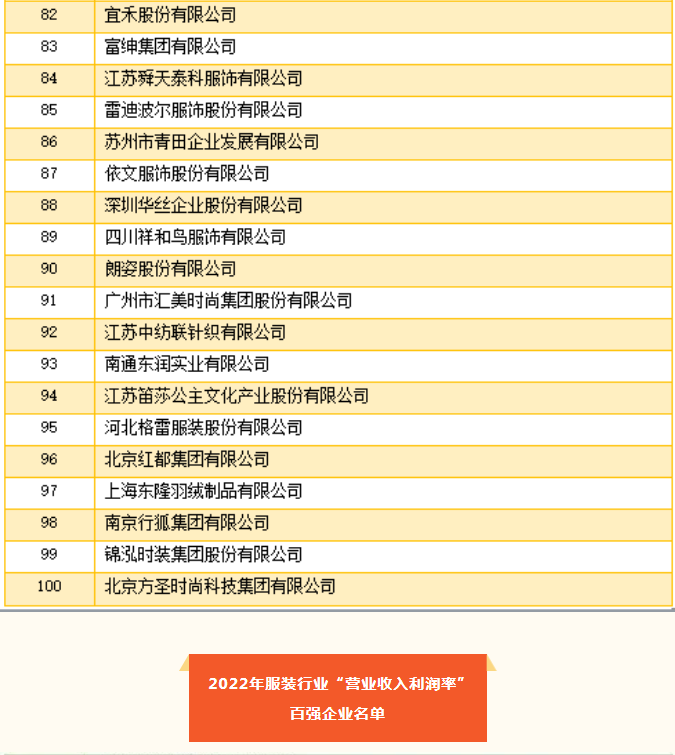 | 82 | 宜禾股份有限公司 |
|---|---|
| 83 | 富绅集团有限公司 |
| 84 | 江苏舜天泰科服饰有限公司 |
| 85 | 雷迪波尔服饰股份有限公司 |
| 86 | 苏州市青田企业发展有限公司 |
| 87 | 依文服饰股份有限公司 |
| 88 | 深圳华丝企业股份有限公司 |
| 89 | 四川祥和鸟服饰有限公司 |
| 90 | 朗姿股份有限公司 |
| 91 | 广州市汇美时尚集团股份有限公司 |
| 92 | 江苏中纺联针织有限公司 |
| 93 | 南通东润实业有限公司 |
| 94 | 江苏笛莎公主文化产业股份有限公司 |
| 95 | 河北格雷服装股份有限公司 |
| 96 | 北京红都集团有限公司 |
| 97 | 上海东隆羽绒制品有限公司 |
| 98 | 南京行狐集团有限公司 |
| 99 | 锦泓时装集团股份有限公司 |
| 100 | 北京方圣时尚科技集团有限公司 |

2022年服装行业“营业收入利润率”百强企业名单